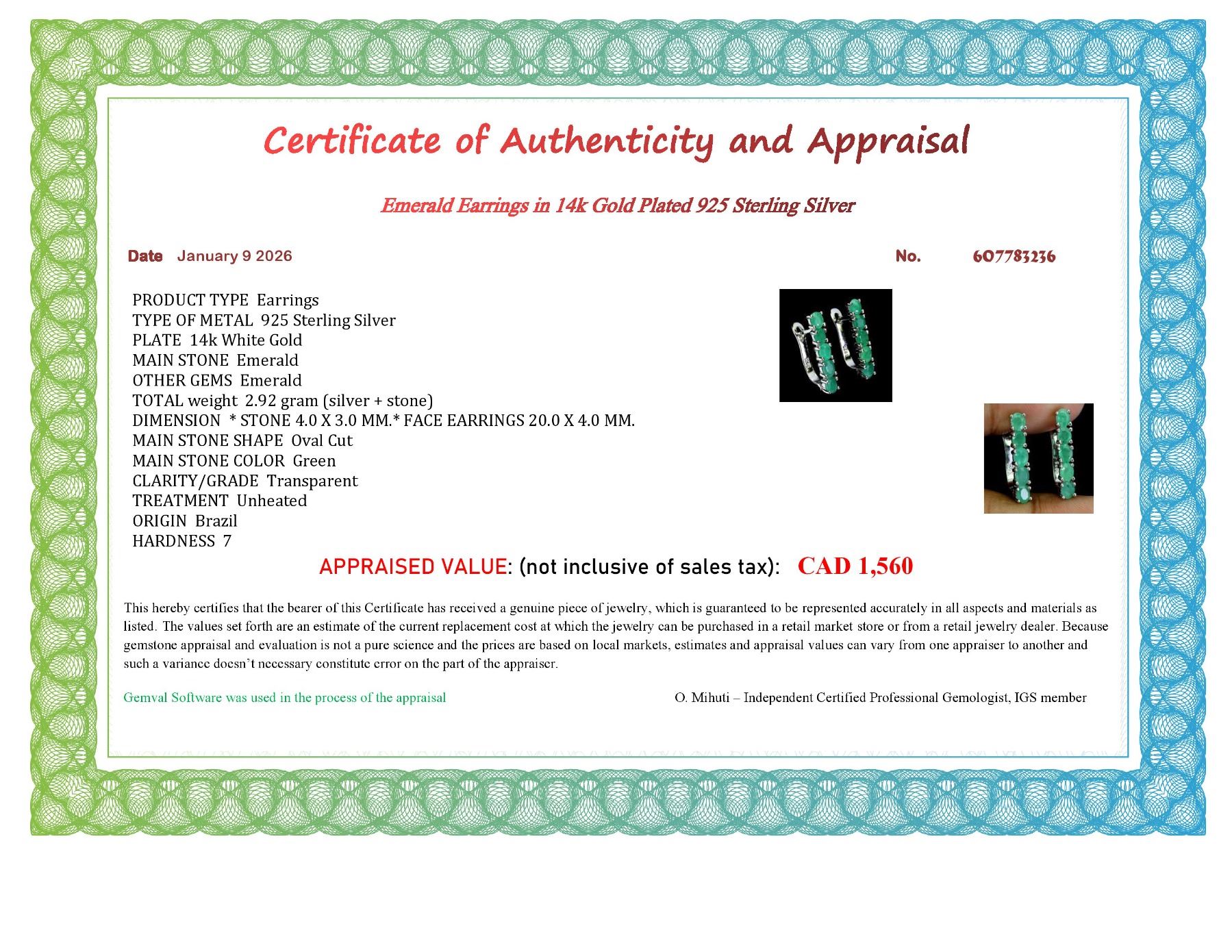 Certificate of Authenticity and Appraisal

Emerald Earrings in 14k Gold Plated 925 Sterling Silver

Date January 9 2026

No. 607783236

PRODUCT TYPE Earrings
TYPE OF METAL 925 Sterling Silver
PLATE 14k White Gold
MAIN STONE Emerald
OTHER GEMS Emerald
TOTAL weight 2.92 gram (silver + stone)
DIMENSION * STONE 4.0 X 3.0 MM.* FACE EARRINGS 20.0 X 4.0 MM.
MAIN STONE SHAPE Oval Cut
MAIN STONE COLOR Green
CLARITY/GRADE Transparent
TREATMENT Unheated
ORIGIN Brazil
HARDNESS 7

APPRAISED VALUE: (not inclusive of sales tax): CAD 1,560

This hereby certifies that the bearer of this Certificate has received a genuine piece of jewelry, which is guaranteed to be represented accurately in all aspects and materials as listed. The values set forth are an estimate of the current replacement cost at which the jewelry can be purchased in a retail market store or from a retail jewelry dealer. Because gemstone appraisal and evaluation is not a pure science and the prices are based on local markets, estimates and appraisal values can vary from one appraiser to another and such a variance doesn't necessary constitute error on the part of the appraiser.

Gemval Software was used in the process of the appraisal

O. Mihuti – Independent Certified Professional Gemologist, IGS member